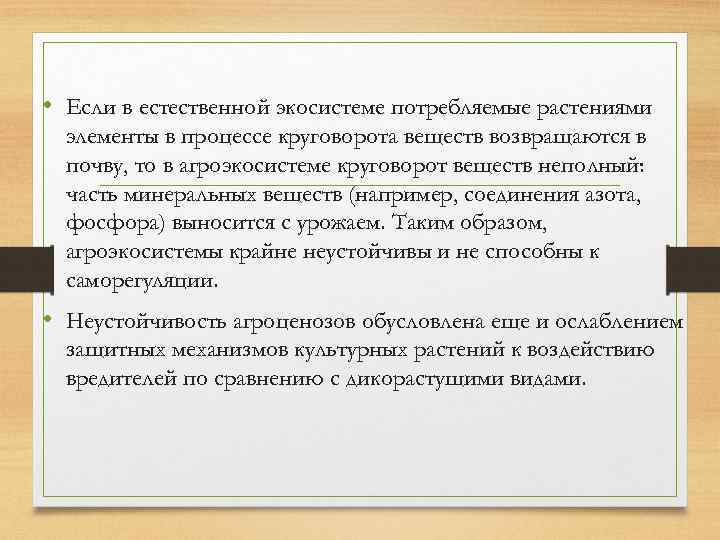 • Если в естественной экосистеме потребляемые растениями элементы в процессе круговорота веществ возвращаются в почву, то в агроэкосистеме круговорот веществ неполный: часть минеральных веществ (например, соединения азота, фосфора) выносится с урожаем. Таким образом, агроэкосистемы крайне неустойчивы и не способны к саморегуляции.

• Неустойчивость агроценозов обусловлена еще и ослаблением защитных механизмов культурных растений к воздействию вредителей по сравнению с дикорастущими видами.